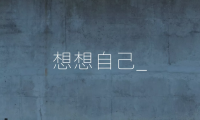 想想自己_